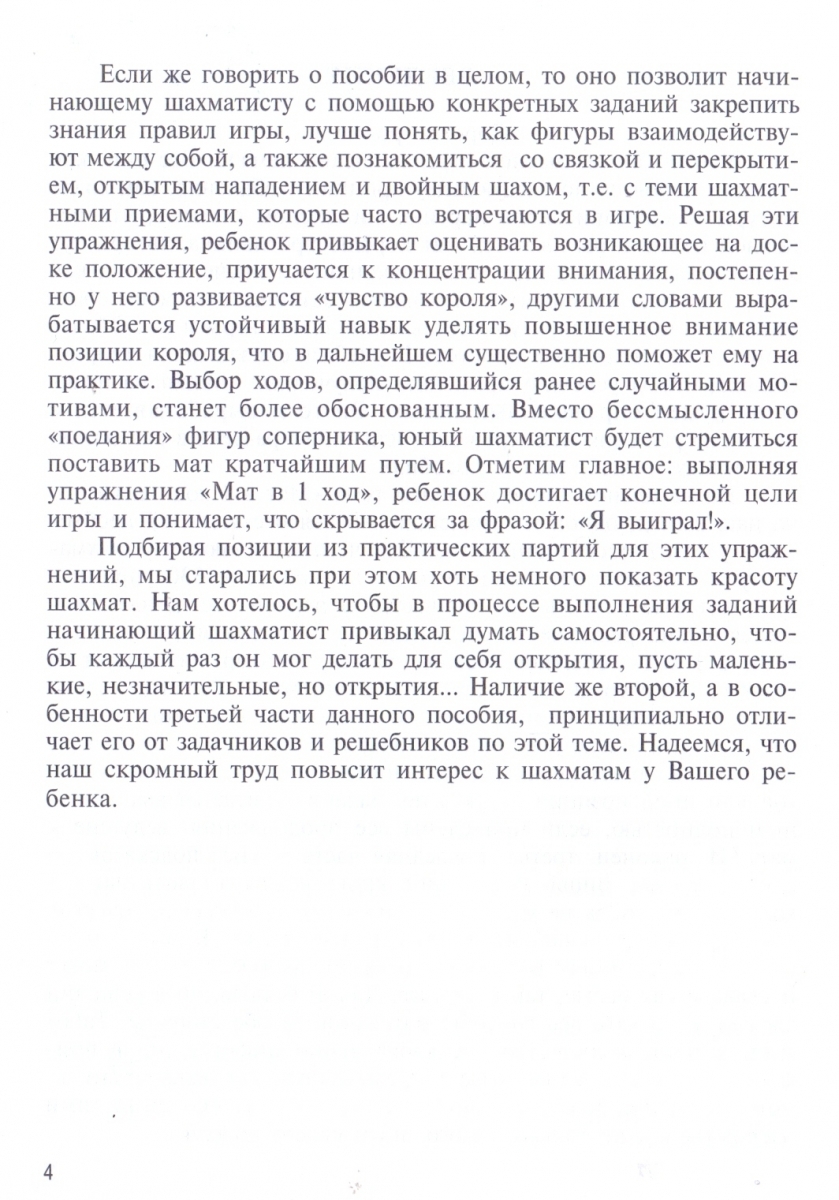 Если же говорить о пособии в целом, то оно позволит начинающему шахматисту с помощью конкретных заданий закрепить знания правил игры, лучше понять, как фигуры взаимодействуют между собой, а также познакомиться со связкой и перекрытием, открытым нападением и двойным шахом, т.е. с теми шахматными приемами, которые часто встречаются в игре. Решая эти упражнения, ребенок привыкает оценивать возникающее на доске положение, приучается к концентрации внимания, постепенно у него развивается «чувство короля», другими словами вырабатывается устойчивый навык уделять повышенное внимание позиции короля, что в дальнейшем существенно поможет ему на практике. Выбор ходов, определявшийся ранее случайными мотивами, станет более обоснованным. Вместо бессмысленного «поедания» фигур соперника, юный шахматист будет стремиться поставить мат кратчайшим путем. Отметим главное: выполняя упражнения «Мат в 1 ход», ребенок достигает конечной цели игры и понимает, что скрывается за фразой: «Я выиграл!».

Подбирая позиции из практических партий для этих упражнений, мы старались при этом хоть немного показать красоту шахмат. Нам хотелось, чтобы в процессе выполнения заданий начинающий шахматист привыкал думать самостоятельно, чтобы каждый раз он мог делать для себя открытия, пусть маленькие, незначительные, но открытия... Наличие же второй, а в особенности третьей части данного пособия, принципиально отличает его от задачников и решебников по этой теме. Надеемся, что наш скромный труд повысит интерес к шахматам у Вашего ребенка.

4